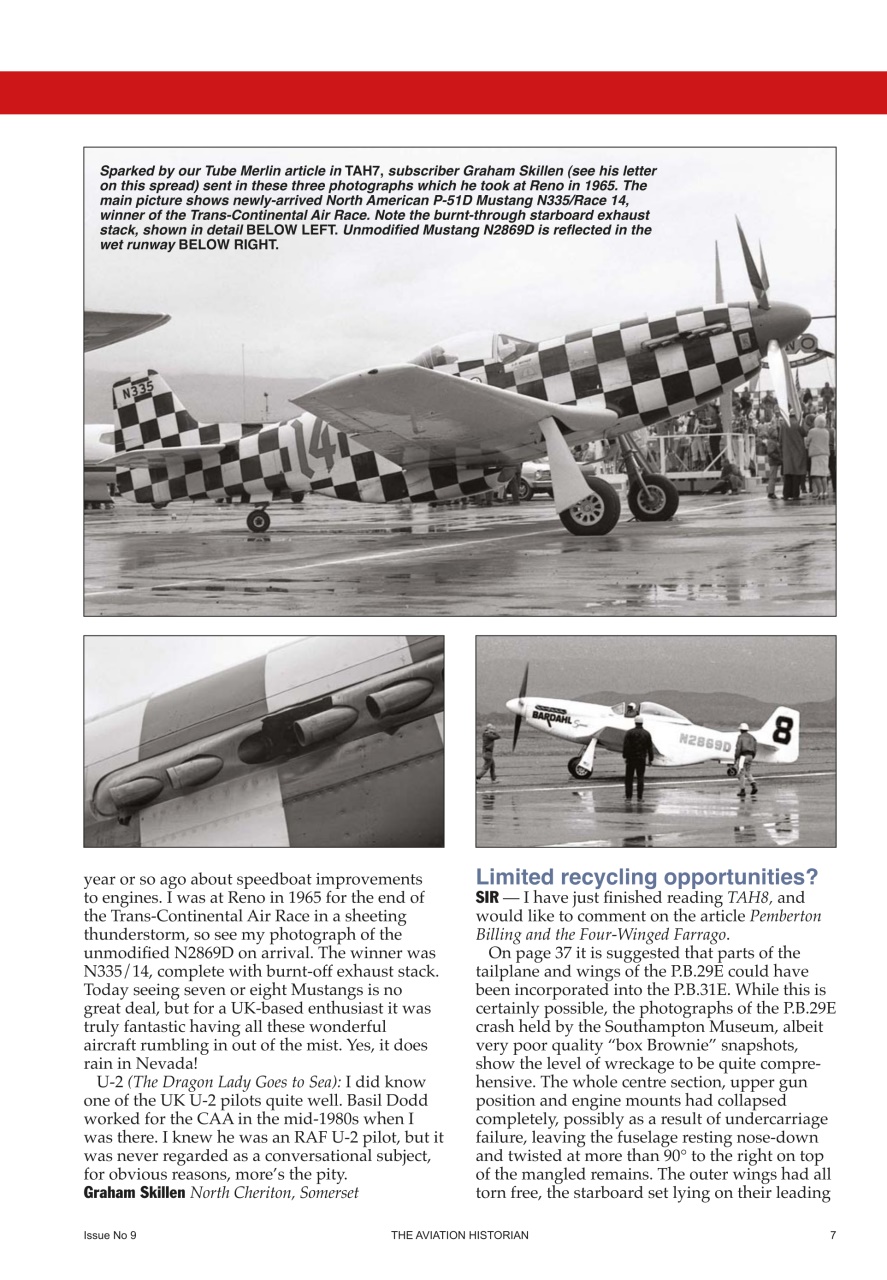 Sparked by our Tube Merlin article in TAH7, subscriber Graham Skillen (see his letter on this spread) sent in these three photographs which he took at Reno in 1965. The main picture shows newly-arrived North American P-51D Mustang N335/Race 14, winner of the Trans-Continental Air Race. Note the burnt-through starboard exhaust stack, shown in detail BELOW LEFT. Unmodified Mustang N2869D is reflected in the wet runway BELOW RIGHT.

N335

14

BARDAHL

N2869D

8

year or so ago about speedboat improvements to engines. I was at Reno in 1965 for the end of the Trans-Continental Air Race in a sheeting thunderstorm, so see my photograph of the unmodified N2869D on arrival. The winner was N335/14, complete with burnt-off exhaust stack. Today seeing seven or eight Mustangs is no great deal, but for a UK-based enthusiast it was truly fantastic having all these wonderful aircraft rumbling in out of the mist. Yes, it does rain in Nevada!

U-2 (The Dragon Lady Goes to Sea): I did know one of the UK U-2 pilots quite well. Basil Dodd worked for the CAA in the mid-1980s when I was there. I knew he was an RAF U-2 pilot, but it was never regarded as a conversational subject, for obvious reasons, more's the pity.
Graham Skillen North Cheriton, Somerset

Limited recycling opportunities?
SIR — I have just finished reading TAH8, and would like to comment on the article Pemberton Billing and the Four-Winged Farrago.

On page 37 it is suggested that parts of the tailplane and wings of the P.B.29E could have been incorporated into the P.B.31E. While this is certainly possible, the photographs of the P.B.29E crash held by the Southampton Museum, albeit very poor quality "box Brownie" snapshots, show the level of wreckage to be quite comprehensive. The whole centre section, upper gun position and engine mounts had collapsed completely, possibly as a result of undercarriage failure, leaving the fuselage resting nose-down and twisted at more than 90° to the right on top of the mangled remains. The outer wings had all torn free, the starboard set lying on their leading

Issue No 9 THE AVIATION HISTORIAN 7